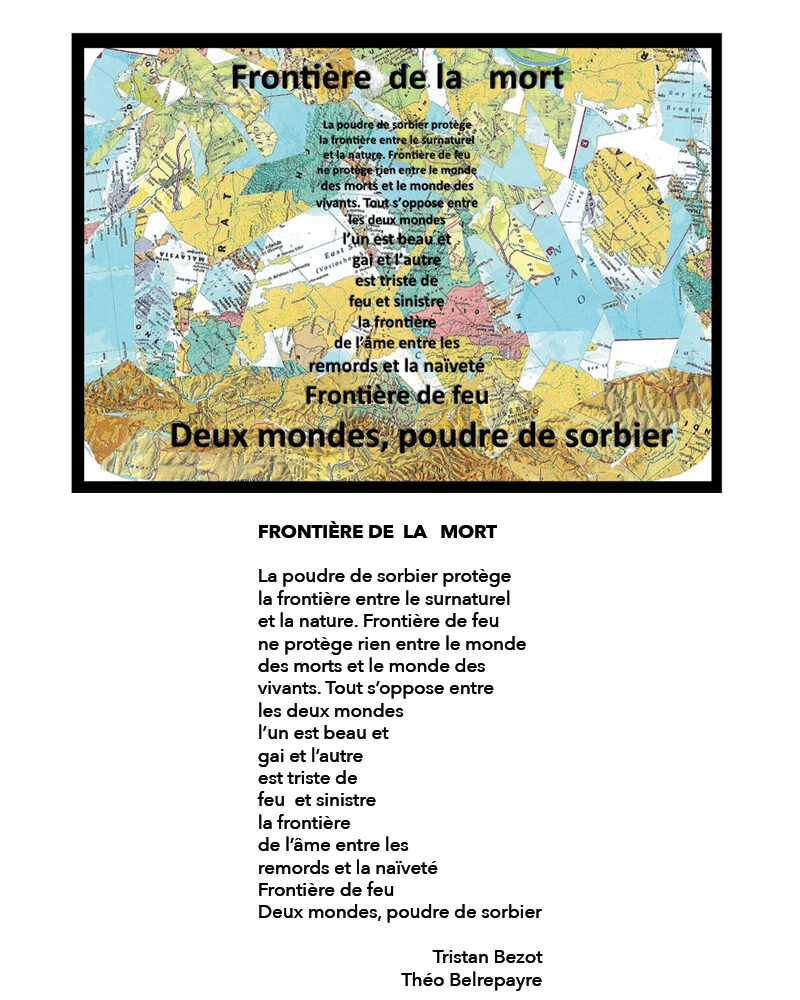 Frontière de la mort

La poudre de sorbier protège la frontière entre le surnaturel et la nature. Frontière de feu ne protège rien entre le monde des morts et le monde des vivants. Tout s'oppose entre les deux mondes l'un est beau et gai et l'autre est triste de feu et sinistre la frontière de l'âme entre les remords et la naïveté
Frontière de feu
Deux mondes, poudre de sorbier

FRONTIÈRE DE LA MORT

La poudre de sorbier protège
la frontière entre le surnaturel
et la nature. Frontière de feu
ne protège rien entre le monde
des morts et le monde des
vivants. Tout s'oppose entre
les deux mondes
l'un est beau et
gai et l'autre
est triste de
feu et sinistre
la frontière
de l'âme entre les
remords et la naïveté
Frontière de feu
Deux mondes, poudre de sorbier

Tristan Bezot
Théo Belrepayre